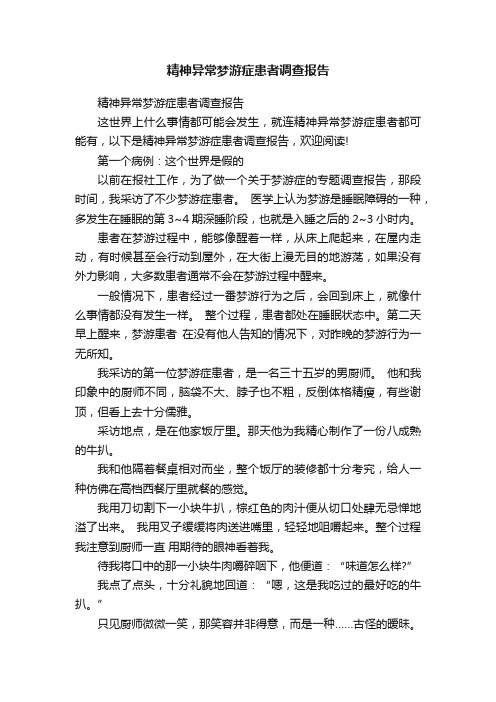 精神异常梦游症患者调查报告

精神异常梦游症患者调查报告

这世界上什么事情都可能会发生，就连精神异常梦游症患者都可能有，以下是精神异常梦游症患者调查报告，欢迎阅读!

第一个病例：这个世界是假的

以前在报社工作，为了做一个关于梦游症的专题调查报告，那段时间，我采访了不少梦游症患者。 医学上认为梦游是睡眠障碍的一种，多发生在睡眠的第 3~4 期深睡阶段，也就是入睡之后的 2~3 小时内。

患者在梦游过程中，能够像醒着一样，从床上爬起来，在屋内走动，有时候甚至会行动到屋外，在大街上漫无目的地游荡，如果没有外力影响，大多数患者通常不会在梦游过程中醒来。

一般情况下，患者经过一番梦游行为之后，会回到床上，就像什么事情都没有发生一样。 整个过程，患者都处在睡眠状态中。第二天早上醒来，梦游患者 在没有他人告知的情况下，对昨晚的梦游行为一无所知。

我采访的第一位梦游症患者，是一名三十五岁的男厨师。 他和我印象中的厨师不同，脑袋不大、脖子也不粗，反倒体格精瘦，有些谢顶，但看上去十分儒雅。

采访地点，是在他家饭厅里。那天他为我精心制作了一份八成熟的牛扒。

我和他隔着餐桌相对而坐，整个饭厅的装修都十分考究，给人一种仿佛在高档西餐厅里就餐的感觉。

我用刀切割下一小块牛扒，棕红色的肉汁便从切口处肆无忌惮地溢了出来。 我用叉子缓缓将肉送进嘴里，轻轻地咀嚼起来。整个过程我注意到厨师一直 用期待的眼神看着我。

待我将口中的那一小块牛肉嚼碎咽下，他便道：“味道怎么样?”

我点了点头，十分礼貌地回道：“嗯，这是我吃过的最好吃的牛扒。”

只见厨师微微一笑，那笑容并非得意，而是一种……古怪的暧昧。